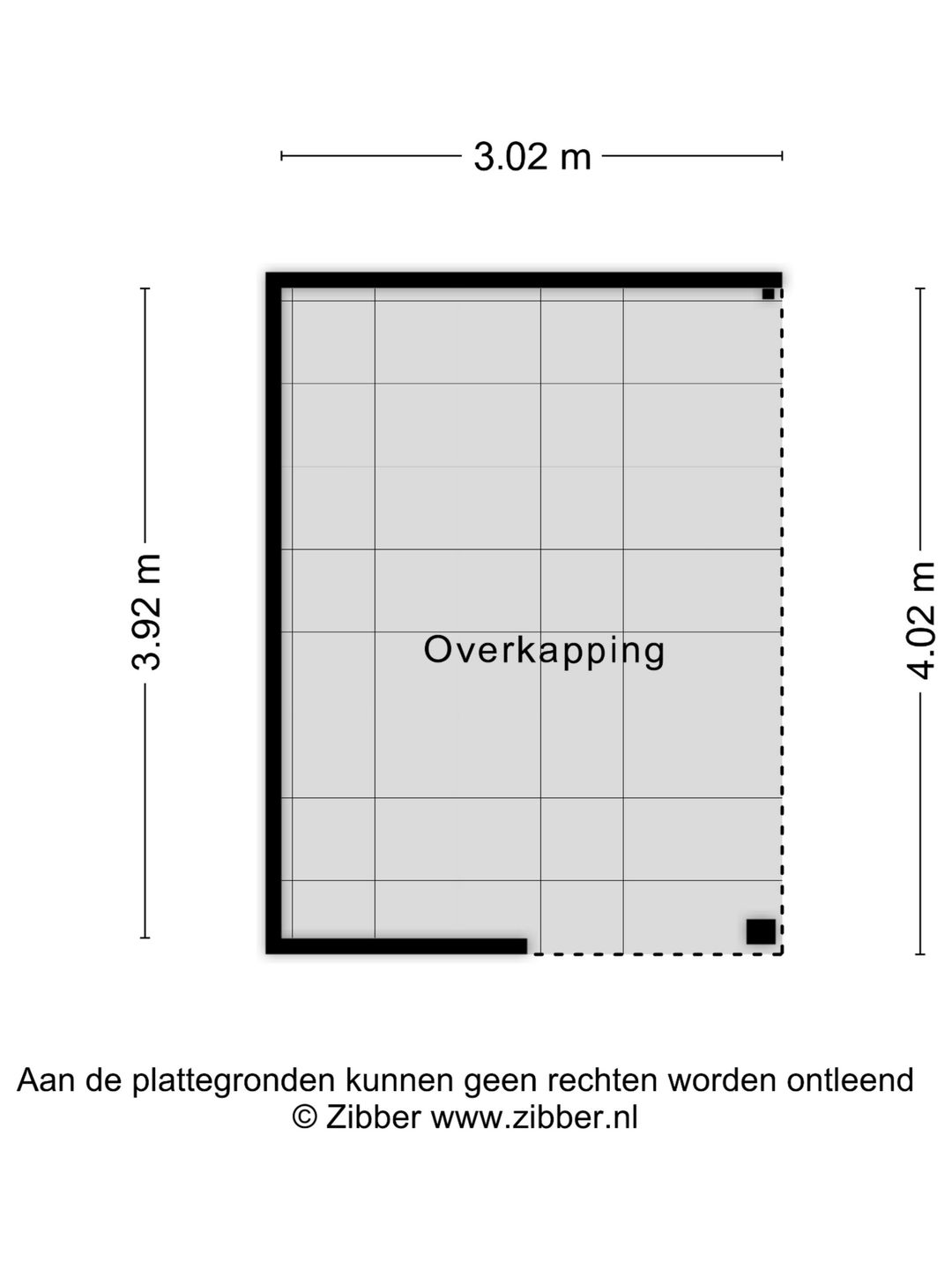 3.02 m

3.92 m

Overkapping

4.02 m

Aan de plattegronden kunnen geen rechten worden ontleend
© Zibber www.zibber.nl